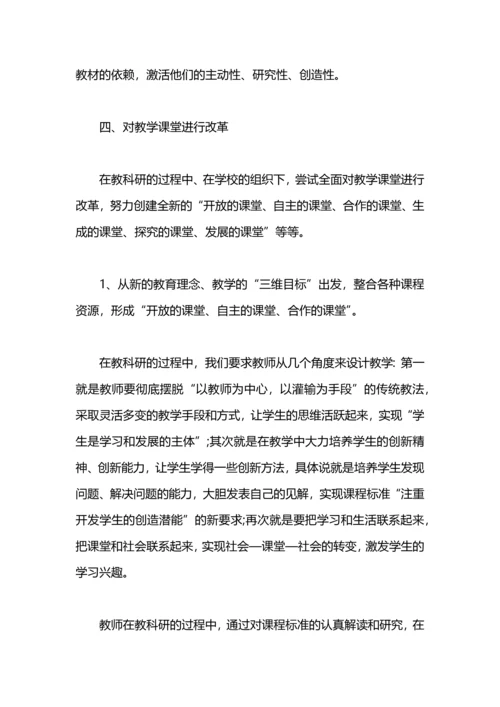 教材的依赖，激活他们的主动性、研究性、创造性。

四、对教学课堂进行改革

在教科研的过程中、在学校的组织下，尝试全面对教学课堂进行改革，努力创建全新的“开放的课堂、自主的课堂、合作的课堂、生成的课堂、探究的课堂、发展的课堂”等等。

1、从新的教育理念、教学的“三维目标”出发，整合各种课程资源，形成“开放的课堂、自主的课堂、合作的课堂”。

在教科研的过程中，我们要求教师从几个角度来设计教学: 第一就是教师要彻底摆脱“以教师为中心，以灌输为手段”的传统教法，采取灵活多变的教学手段和方式，让学生的思维活跃起来，实现“学生是学习和发展的主体”;其次就是在教学中大力培养学生的创新精神、创新能力，让学生学得一些创新方法，具体说就是培养学生发现问题、解决问题的能力，大胆发表自己的见解，实现课程标准“注重开发学生的创造潜能”的新要求;再次就是要把学习和生活联系起来，把课堂和社会联系起来，实现社会—课堂—社会的转变，激发学生的学习兴趣。

教师在教科研的过程中，通过对课程标准的认真解读和研究，在